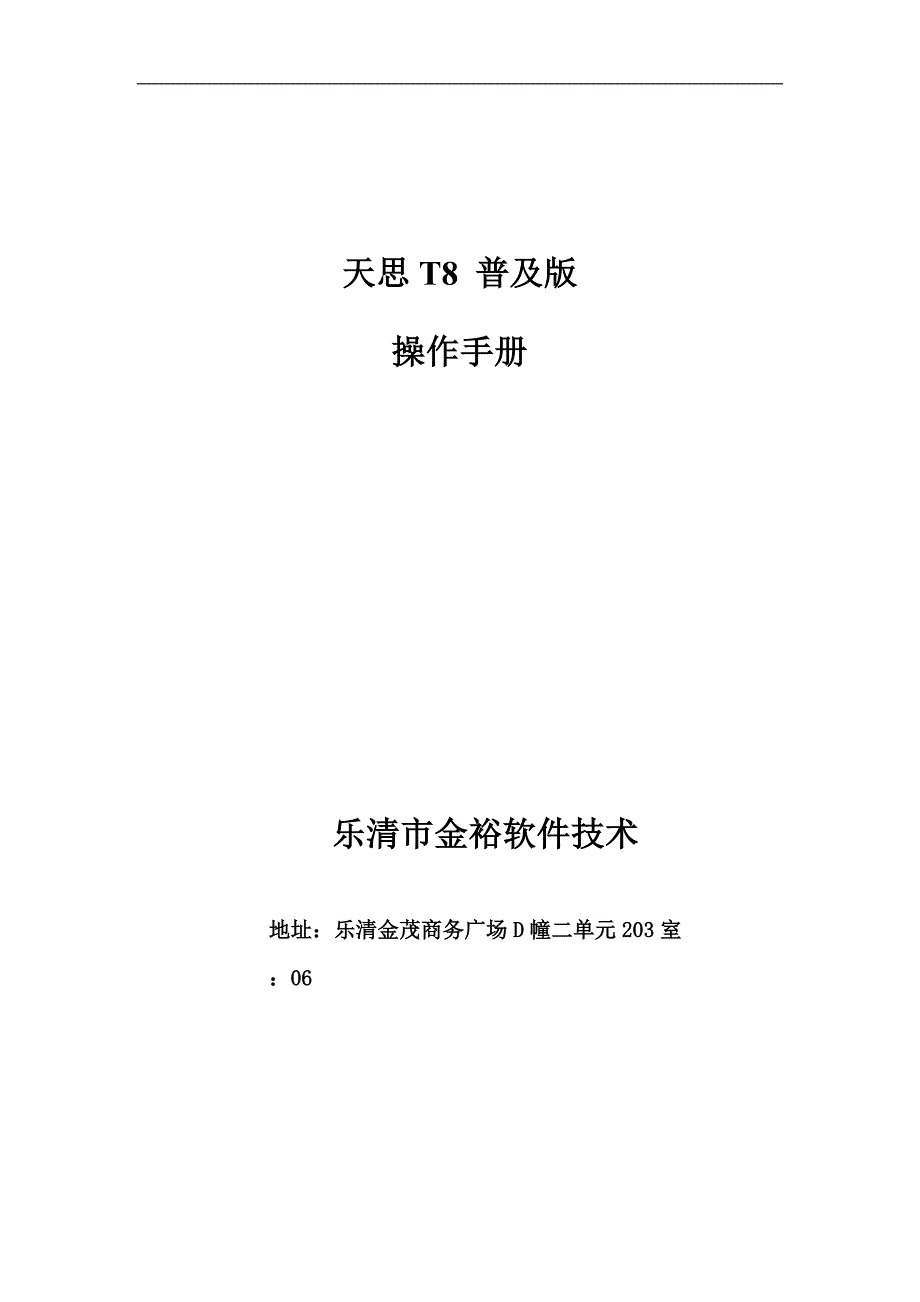 天思 T8 普及版

操作手册

乐清市金裕软件技术

地址：乐清金茂商务广场 D 幢二单元 203 室

：06